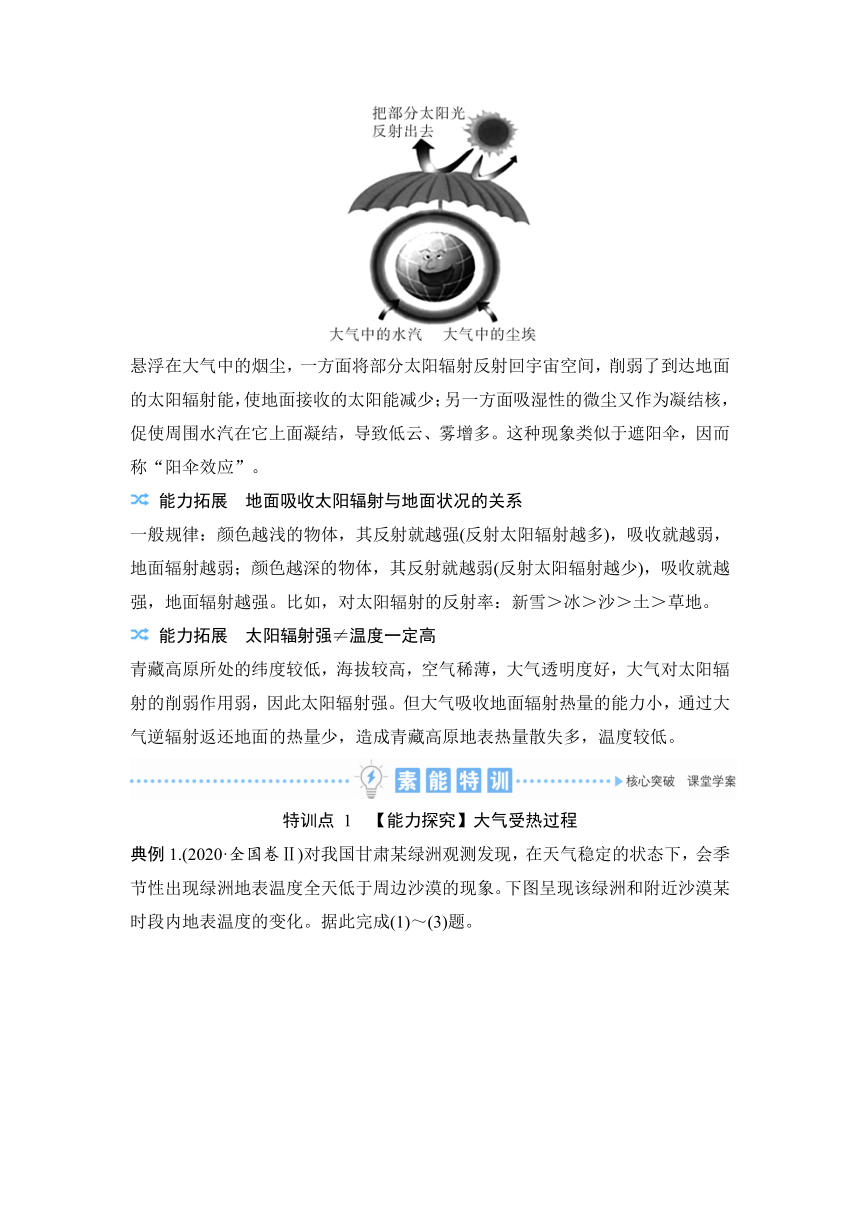 把部分太阳光反射出去

大气中的水汽　大气中的尘埃

悬浮在大气中的烟尘，一方面将部分太阳辐射反射回宇宙空间，削弱了到达地面的太阳辐射能，使地面接收的太阳能减少；另一方面吸湿性的微尘又作为凝结核，促使周围水汽在它上面凝结，导致低云、雾增多。这种现象类似于遮阳伞，因而称“阳伞效应”。

能力拓展　地面吸收太阳辐射与地面状况的关系

一般规律：颜色越浅的物体，其反射就越强(反射太阳辐射越多)，吸收就越弱，地面辐射越弱；颜色越深的物体，其反射就越弱(反射太阳辐射越少)，吸收就越强，地面辐射越强。比如，对太阳辐射的反射率：新雪＞冰＞沙＞土＞草地。

能力拓展　太阳辐射强≠温度一定高

青藏高原所处的纬度较低，海拔较高，空气稀薄，大气透明度好，大气对太阳辐射的削弱作用弱，因此太阳辐射强。但大气吸收地面辐射热量的能力小，通过大气逆辐射返还地面的热量少，造成青藏高原地表热量散失多，温度较低。

素能特训　核心突破　课堂学案

特训点 1　【能力探究】大气受热过程

典例 1.(2020·全国卷Ⅱ)对我国甘肃某绿洲观测发现，在天气稳定的状态下，会季节性出现绿洲地表温度全天低于周边沙漠的现象。下图呈现该绿洲和附近沙漠某时段内地表温度的变化。据此完成(1)～(3)题。